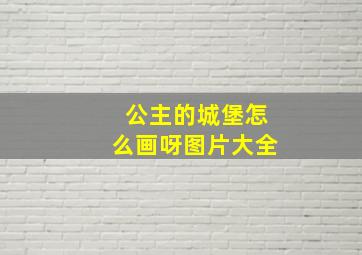 公主的城堡怎么画呀图片大全